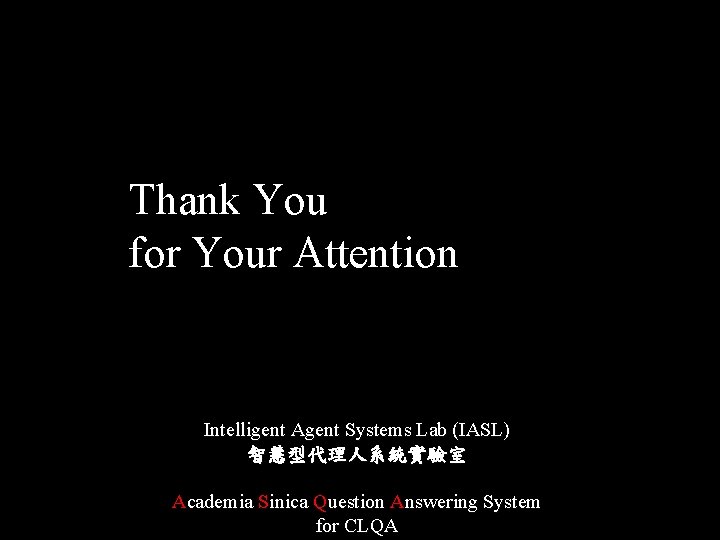 Thank You
for Your Attention

Intelligent Agent Systems Lab (IASL)
智慧型代理人系統實驗室

Academia Sinica Question Answering System
for CLQA